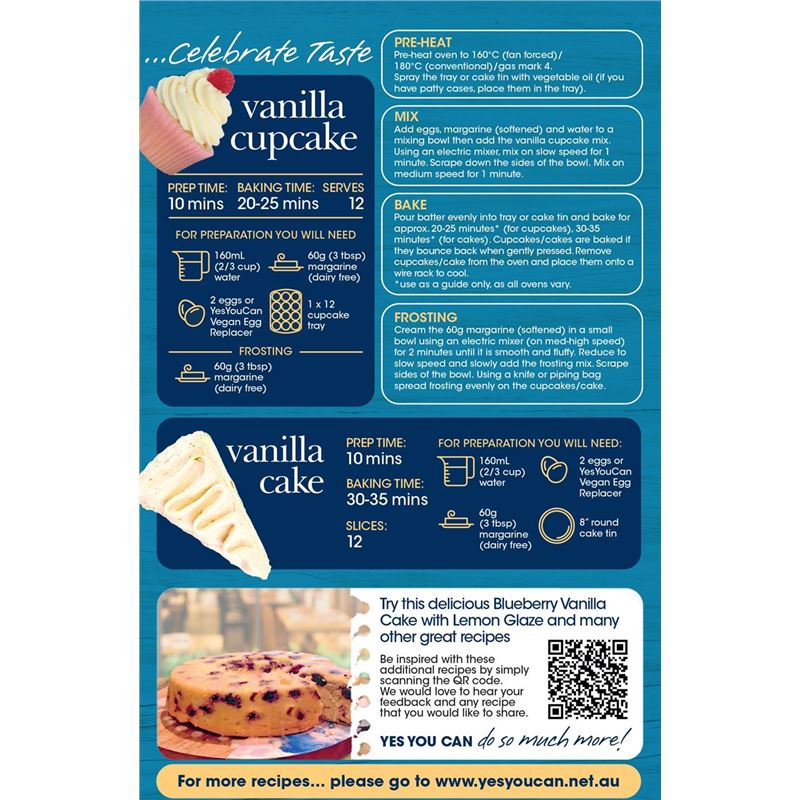 ...Celebrate Taste

vanilla cupcake

PREP TIME: 10 mins
BAKING TIME: 20-25 mins
SERVES 12

FOR PREPARATION YOU WILL NEED

160mL (2/3 cup) water

60g (3 tbsp) margarine (dairy free)

2 eggs or YesYouCan Vegan Egg Replacer

1 x 12 cupcake tray

FROSTING

60g (3 tbsp) margarine (dairy free)

PRE-HEAT
Pre-heat oven to 160°C (fan forced)/ 180°C (conventional)/gas mark 4. Spray the tray or cake tin with vegetable oil (if you have patty cases, place them in the tray).

MIX
Add eggs, margarine (softened) and water to a mixing bowl then add the vanilla cupcake mix. Using an electric mixer, mix on slow speed for 1 minute. Scrape down the sides of the bowl. Mix on medium speed for 1 minute.

BAKE
Pour batter evenly into tray or cake tin and bake for approx. 20-25 minutes* (for cupcakes), 30-35 minutes* (for cakes). Cupcakes/cakes are baked if they bounce back when gently pressed. Remove cupcakes/cake from the oven and place them onto a wire rack to cool.
*use as a guide only, as all ovens vary.

FROSTING
Cream the 60g margarine (softened) in a small bowl using an electric mixer (on med-high speed) for 2 minutes until it is smooth and fluffy. Reduce to slow speed and slowly add the frosting mix. Scrape sides of the bowl. Using a knife or piping bag spread frosting evenly on the cupcakes/cake.

vanilla cake

PREP TIME: 10 mins

BAKING TIME: 30-35 mins

SLICES: 12

FOR PREPARATION YOU WILL NEED:

160mL (2/3 cup) water

2 eggs or YesYouCan Vegan Egg Replacer

60g (3 tbsp) margarine (dairy free)

8" round cake tin

Try this delicious Blueberry Vanilla Cake with Lemon Glaze and many other great recipes

Be inspired with these additional recipes by simply scanning the QR code. We would love to hear your feedback and any recipe that you would like to share.

YES YOU CAN do so much more!

For more recipes... please go to www.yesyoucan.net.au